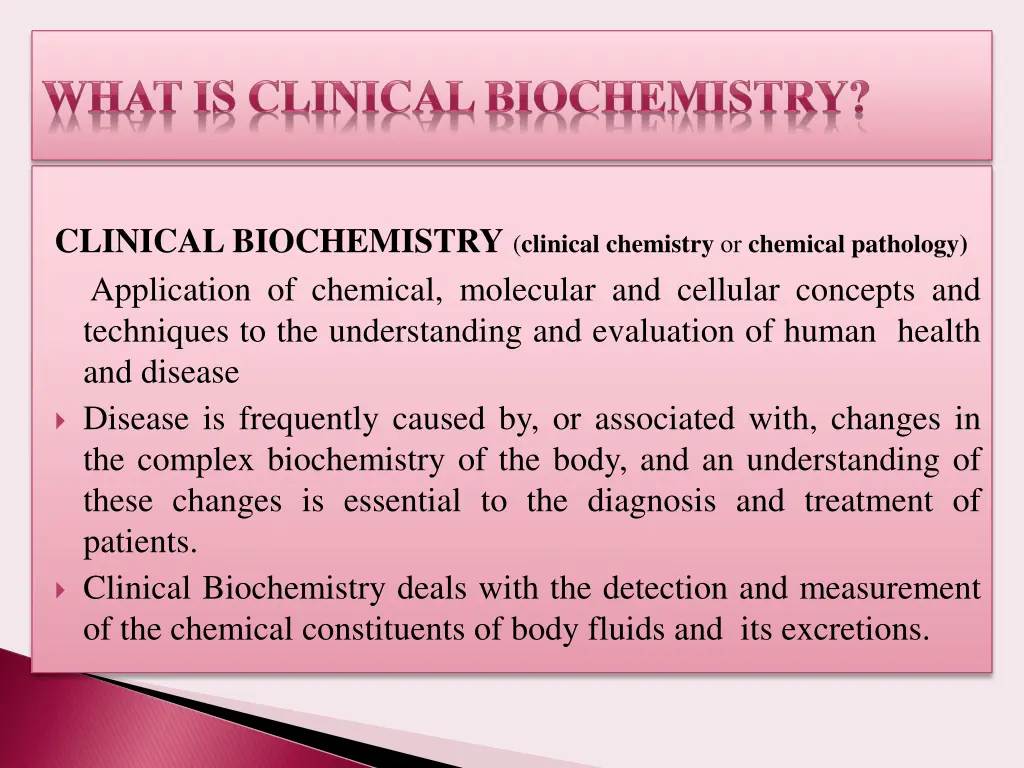 WHAT IS CLINICAL BIOCHEMISTRY?

CLINICAL BIOCHEMISTRY (clinical chemistry or chemical pathology)

Application of chemical, molecular and cellular concepts and techniques to the understanding and evaluation of human health and disease

Disease is frequently caused by, or associated with, changes in the complex biochemistry of the body, and an understanding of these changes is essential to the diagnosis and treatment of patients.

Clinical Biochemistry deals with the detection and measurement of the chemical constituents of body fluids and its excretions.